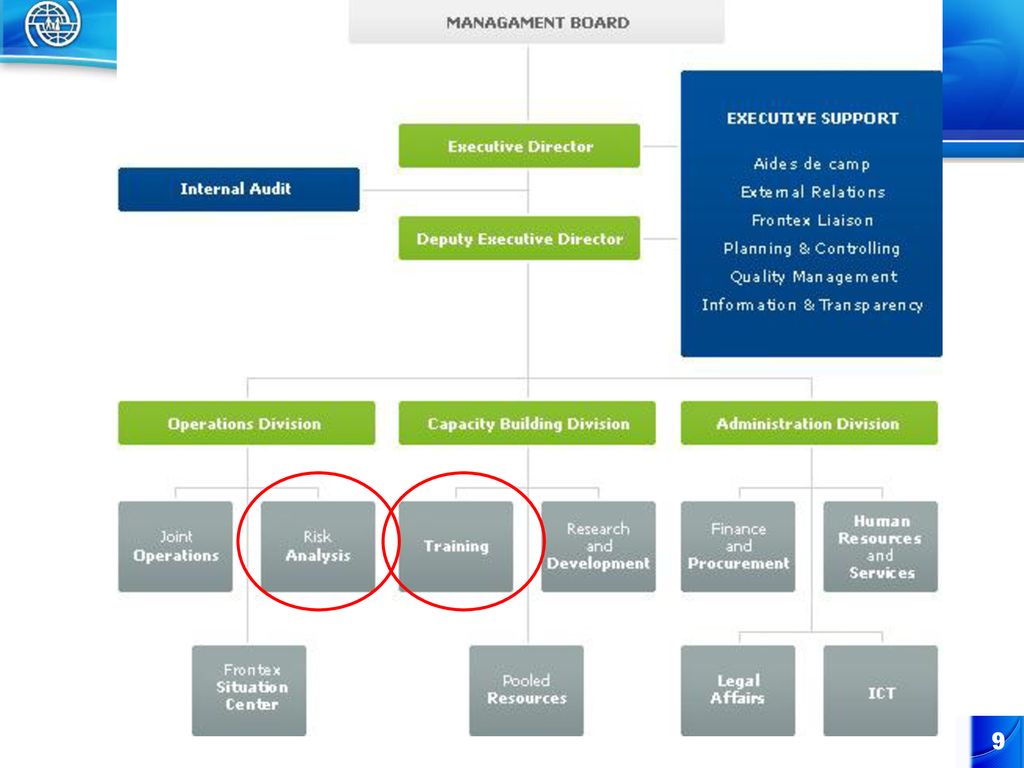 MANAGAMENT BOARD

Executive Director

Internal Audit

Deputy Executive Director

EXECUTIVE SUPPORT
Aides de camp
External Relations
Frontex Liaison
Planning & Controlling
Quality Management
Information & Transparency

Operations Division

Capacity Building Division

Administration Division

Joint Operations

Risk Analysis

Training

Research and Development

Finance and Procurement

Human Resources and Services

Frontex Situation Center

Pooled Resources

Legal Affairs

ICT

9